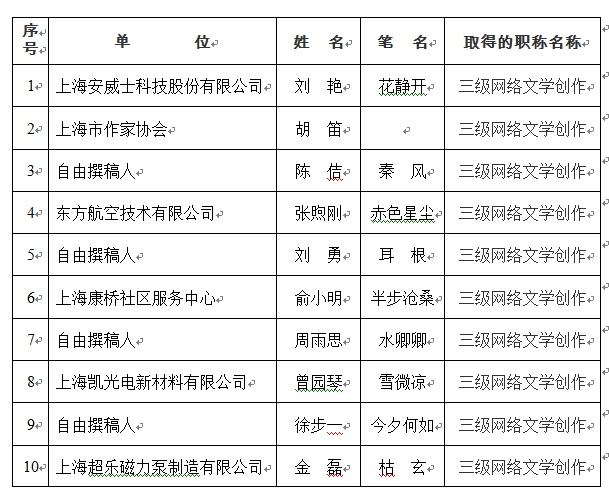 | 序号 | 单 位 | 姓 名 | 笔 名 | 取得的职称名称 |
|---|---|---|---|---|
| 1 | 上海安威士科技股份有限公司 | 刘 艳 | 花静开 | 三级网络文学创作 |
| 2 | 上海市作家协会 | 胡 笛 | | 三级网络文学创作 |
| 3 | 自由撰稿人 | 陈 佶 | 秦 风 | 三级网络文学创作 |
| 4 | 东方航空技术有限公司 | 张煦刚 | 赤色星尘 | 三级网络文学创作 |
| 5 | 自由撰稿人 | 刘 勇 | 耳 根 | 三级网络文学创作 |
| 6 | 上海康桥社区服务中心 | 俞小明 | 半步沧桑 | 三级网络文学创作 |
| 7 | 自由撰稿人 | 周雨思 | 水卿卿 | 三级网络文学创作 |
| 8 | 上海凯光电新材料有限公司 | 曾园琴 | 雪微凉 | 三级网络文学创作 |
| 9 | 自由撰稿人 | 徐步一 | 今夕何如 | 三级网络文学创作 |
| 10 | 上海超乐磁力泵制造有限公司 | 金 磊 | 枯 玄 | 三级网络文学创作 |